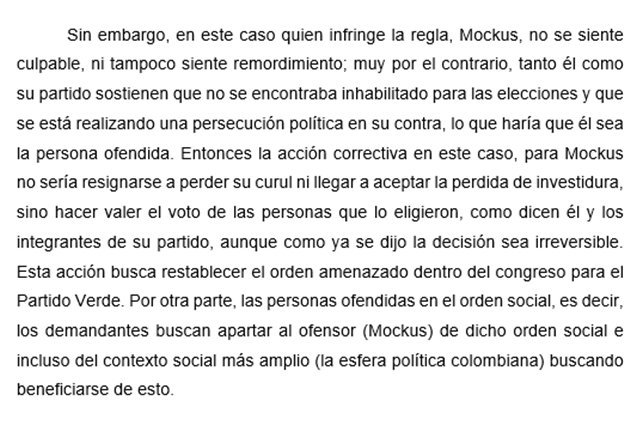 Sin embargo, en este caso quien infringe la regla, Mockus, no se siente culpable, ni tampoco siente remordimiento; muy por el contrario, tanto él como su partido sostienen que no se encontraba inhabilitado para las elecciones y que se está realizando una persecución política en su contra, lo que haría que él sea la persona ofendida. Entonces la acción correctiva en este caso, para Mockus no sería resignarse a perder su curul ni llegar a aceptar la perdida de investidura, sino hacer valer el voto de las personas que lo eligieron, como dicen él y los integrantes de su partido, aunque como ya se dijo la decisión sea irreversible. Esta acción busca restablecer el orden amenazado dentro del congreso para el Partido Verde. Por otra parte, las personas ofendidas en el orden social, es decir, los demandantes buscan apartar al ofensor (Mockus) de dicho orden social e incluso del contexto social más amplio (la esfera política colombiana) buscando beneficiarse de esto.